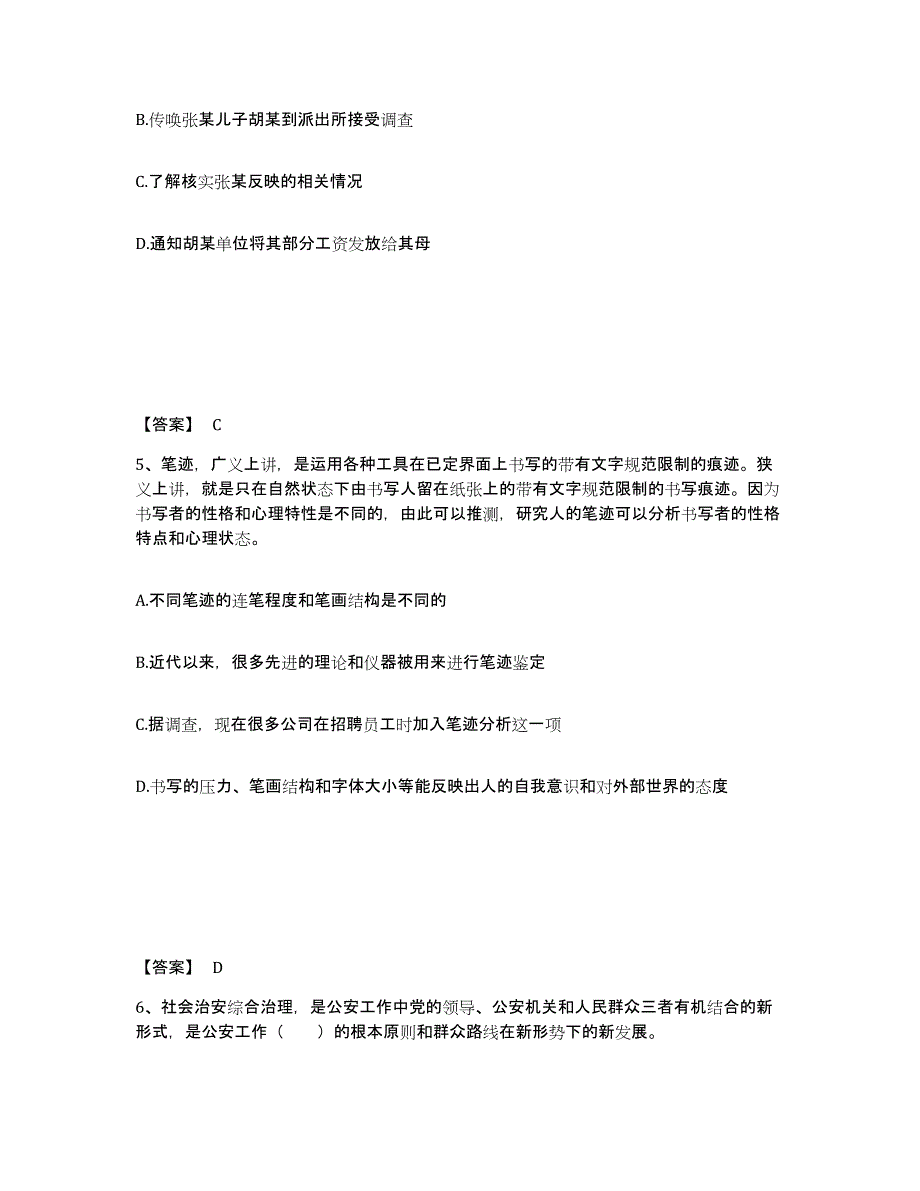 B.传唤张某儿子胡某到派出所接受调查

C.了解核实张某反映的相关情况

D.通知胡某单位将其部分工资发放给其母

【答案】 C

5、笔迹，广义上讲，是运用各种工具在已定界面上书写的带有文字规范限制的痕迹。狭义上讲，就是只在自然状态下由书写人留在纸张上的带有文字规范限制的书写痕迹。因为书写者的性格和心理特性是不同的，由此可以推测，研究人的笔迹可以分析书写者的性格特点和心理状态。

A.不同笔迹的连笔程度和笔画结构是不同的

B.近代以来，很多先进的理论和仪器被用来进行笔迹鉴定

C.据调查，现在很多公司在招聘员工时加入笔迹分析这一项

D.书写的压力、笔画结构和字体大小等能反映出人的自我意识和对外部世界的态度

【答案】 D

6、社会治安综合治理，是公安工作中党的领导、公安机关和人民群众三者有机结合的新形式，是公安工作（　　）的根本原则和群众路线在新形势下的新发展。